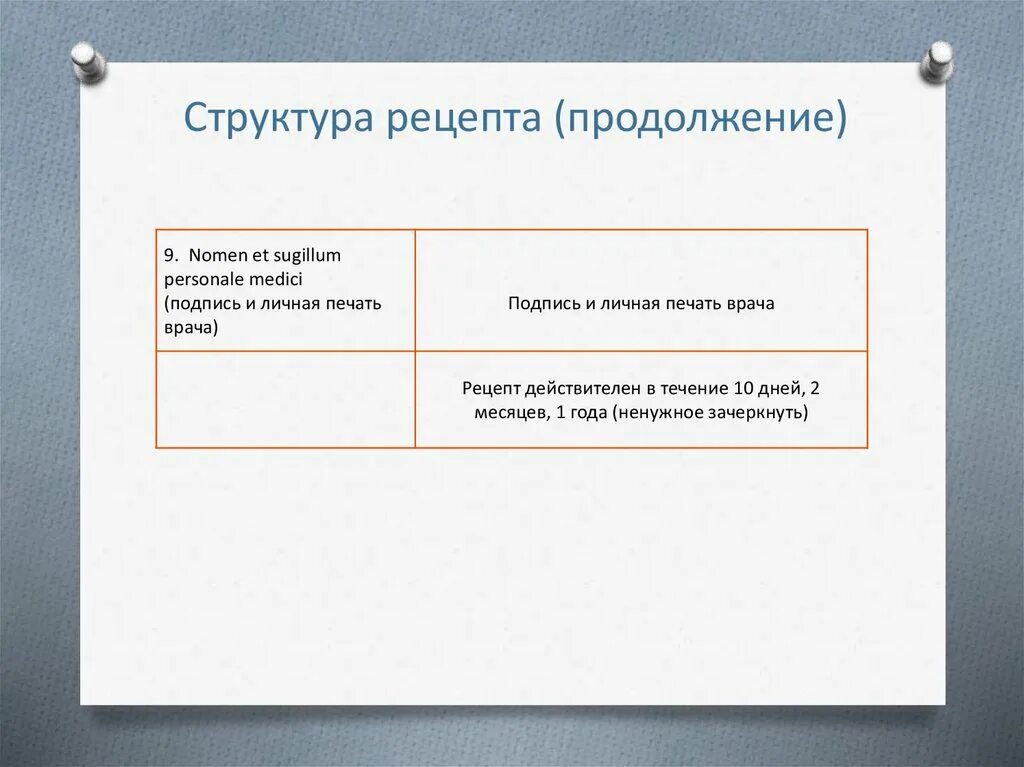 Структура рецепта (продолжение)

| 9. Nomen et sugillum personale medici (подпись и личная печать врача) | Подпись и личная печать врача |
|---|---|
| | Рецепт действителен в течение 10 дней, 2 месяцев, 1 года (ненужное зачеркнуть) |